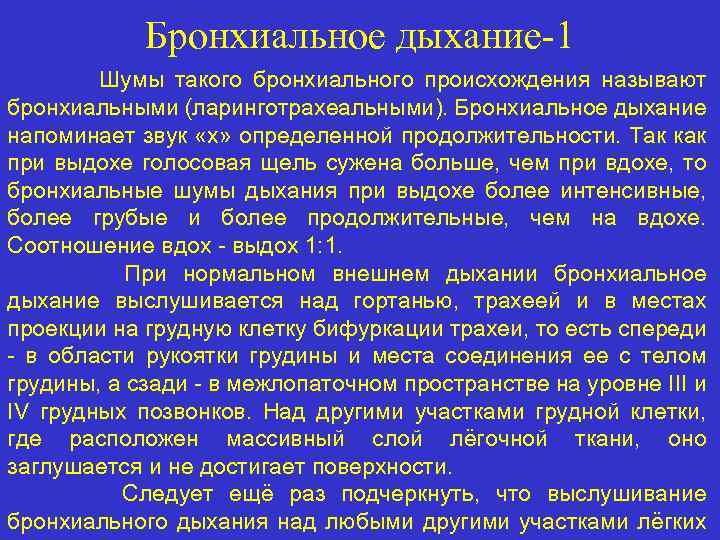 Бронхиальное дыхание-1

Шумы такого бронхиального происхождения называют бронхиальными (ларинготрахеальными). Бронхиальное дыхание напоминает звук «х» определенной продолжительности. Так как при выдохе голосовая щель сужена больше, чем при вдохе, то бронхиальные шумы дыхания при выдохе более интенсивные, более грубые и более продолжительные, чем на вдохе. Соотношение вдох - выдох 1:1.

При нормальном внешнем дыхании бронхиальное дыхание выслушивается над гортанью, трахеей и в местах проекции на грудную клетку бифуркации трахеи, то есть спереди - в области рукоятки грудины и места соединения ее с телом грудины, а сзади - в межлопаточном пространстве на уровне III и IV грудных позвонков. Над другими участками грудной клетки, где расположен массивный слой лёгочной ткани, оно заглушается и не достигает поверхности.

Следует ещё раз подчеркнуть, что выслушивание бронхиального дыхания над любыми другими участками лёгких